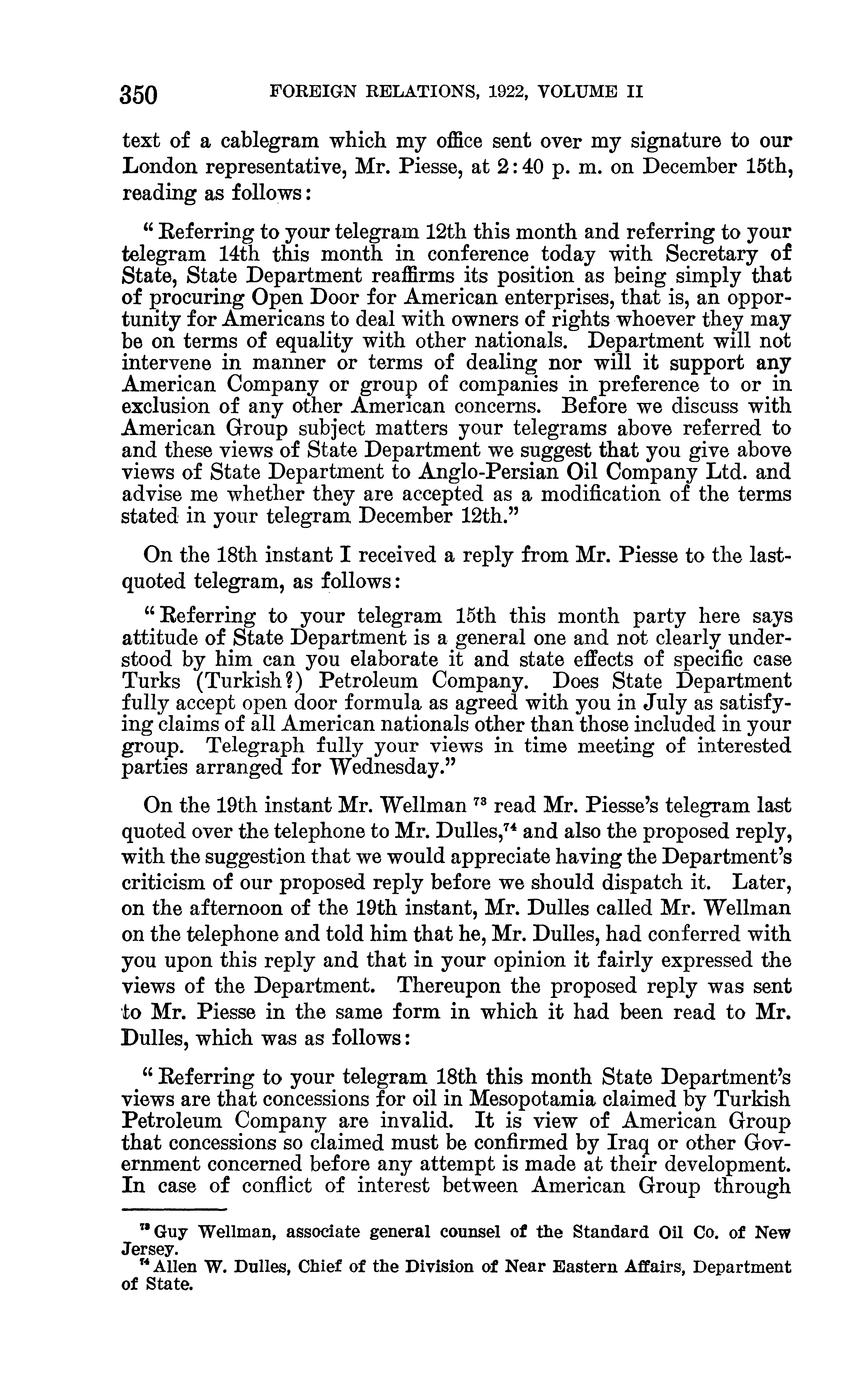 350 FOREIGN RELATIONS, 1922, VOLUME II

text of a cablegram which my office sent over my signature to our London representative, Mr. Piesse, at 2:40 p. m. on December 15th, reading as follows:

"Referring to your telegram 12th this month and referring to your telegram 14th this month in conference today with Secretary of State, State Department reaffirms its position as being simply that of procuring Open Door for American enterprises, that is, an opportunity for Americans to deal with owners of rights whoever they may be on terms of equality with other nationals. Department will not intervene in manner or terms of dealing nor will it support any American Company or group of companies in preference to or in exclusion of any other American concerns. Before we discuss with American Group subject matters your telegrams above referred to and these views of State Department we suggest that you give above views of State Department to Anglo-Persian Oil Company Ltd. and advise me whether they are accepted as a modification of the terms stated in your telegram December 12th."

On the 18th instant I received a reply from Mr. Piesse to the last-quoted telegram, as follows:

"Referring to your telegram 15th this month party here says attitude of State Department is a general one and not clearly understood by him can you elaborate it and state effects of specific case Turks (Turkish?) Petroleum Company. Does State Department fully accept open door formula as agreed with you in July as satisfying claims of all American nationals other than those included in your group. Telegraph fully your views in time meeting of interested parties arranged for Wednesday."

On the 19th instant Mr. Wellman $^{73}$ read Mr. Piesse's telegram last quoted over the telephone to Mr. Dulles,$^{74}$ and also the proposed reply, with the suggestion that we would appreciate having the Department's criticism of our proposed reply before we should dispatch it. Later, on the afternoon of the 19th instant, Mr. Dulles called Mr. Wellman on the telephone and told him that he, Mr. Dulles, had conferred with you upon this reply and that in your opinion it fairly expressed the views of the Department. Thereupon the proposed reply was sent to Mr. Piesse in the same form in which it had been read to Mr. Dulles, which was as follows:

"Referring to your telegram 18th this month State Department's views are that concessions for oil in Mesopotamia claimed by Turkish Petroleum Company are invalid. It is view of American Group that concessions so claimed must be confirmed by Iraq or other Government concerned before any attempt is made at their development. In case of conflict of interest between American Group through

$^{73}$ Guy Wellman, associate general counsel of the Standard Oil Co. of New Jersey.
$^{74}$ Allen W. Dulles, Chief of the Division of Near Eastern Affairs, Department of State.